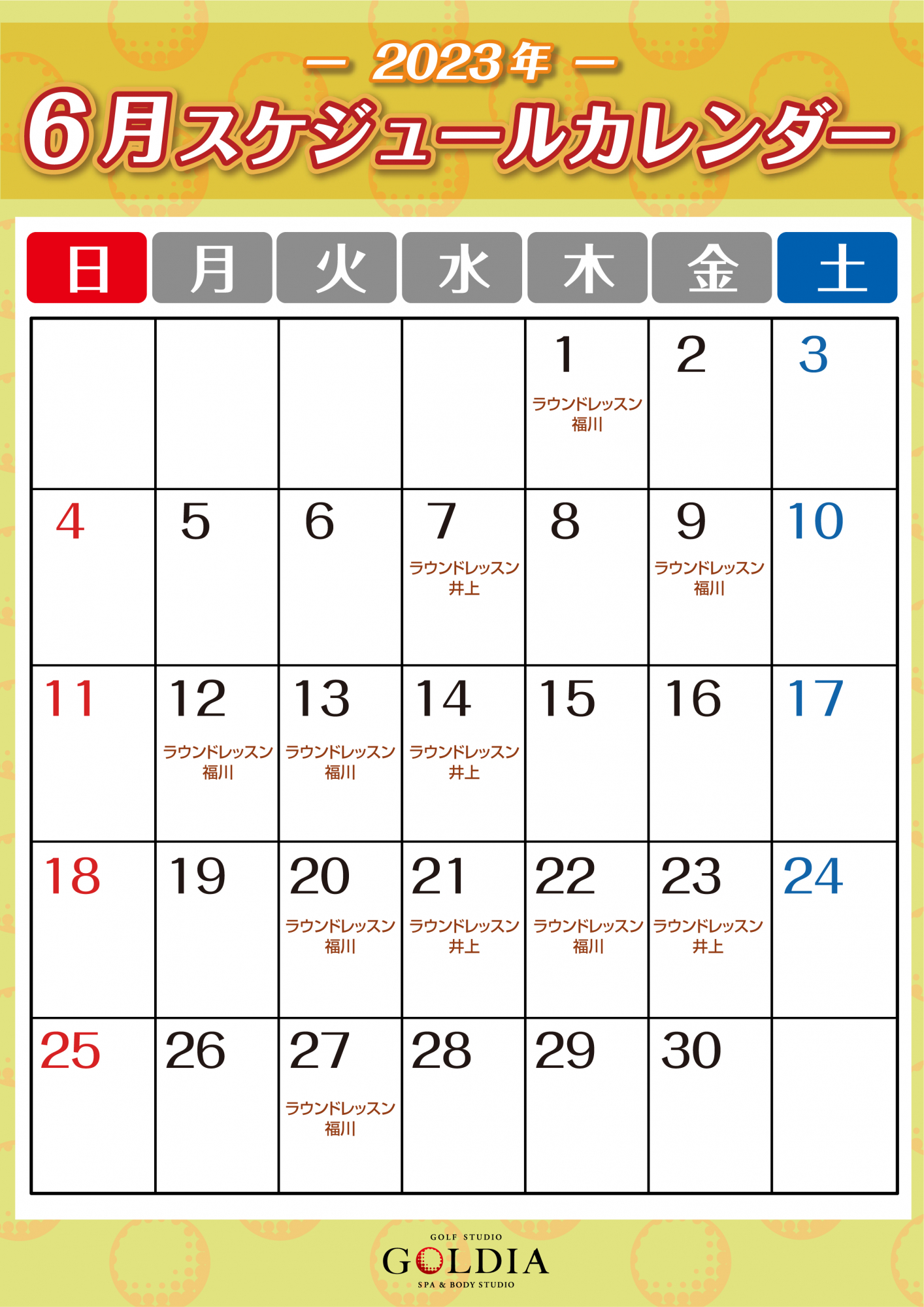 - 2023年 -
6月スケジュールカレンダー

| 日 | 月 | 火 | 水 | 木 | 金 | 土 |
|---|---|---|---|---|---|---|
| | | | | 1 ラウンドレッスン 福川 | 2 | 3 |
| 4 | 5 | 6 | 7 ラウンドレッスン 井上 | 8 | 9 ラウンドレッスン 福川 | 10 |
| 11 | 12 ラウンドレッスン 福川 | 13 ラウンドレッスン 福川 | 14 ラウンドレッスン 井上 | 15 | 16 | 17 |
| 18 | 19 | 20 ラウンドレッスン 福川 | 21 ラウンドレッスン 井上 | 22 ラウンドレッスン 福川 | 23 ラウンドレッスン 井上 | 24 |
| 25 | 26 | 27 ラウンドレッスン 福川 | 28 | 29 | 30 | |

GOLF STUDIO
GOLDIA
SPA & BODY STUDIO